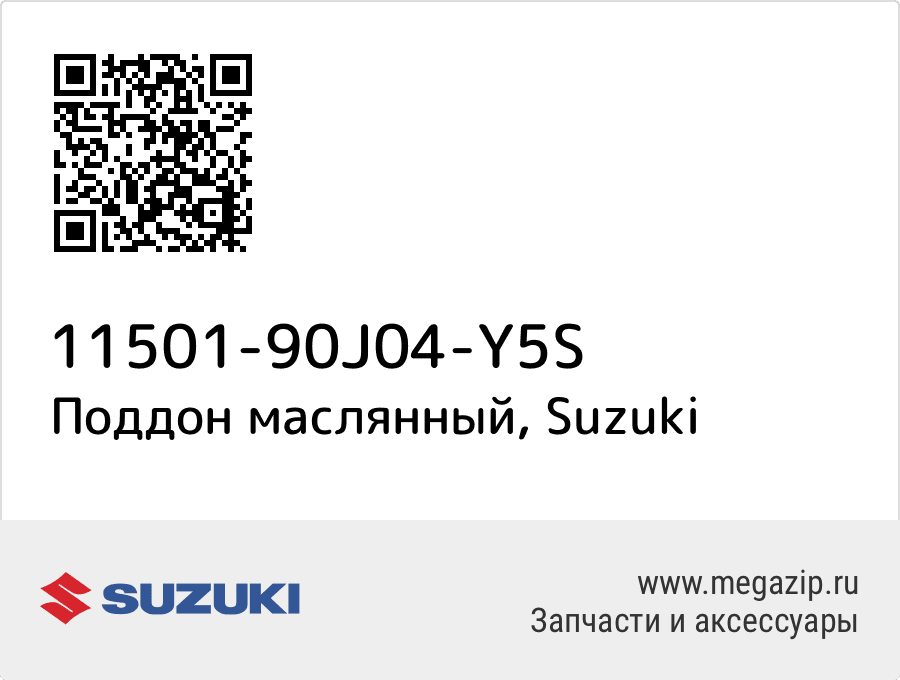 11501-90J04-Y5S
Поддон маслянный, Suzuki

SUZUKI

www.megazip.ru
Запчасти и аксессуары